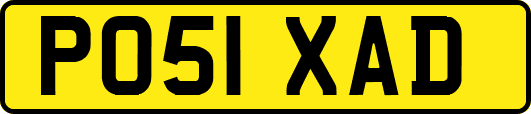 PO51 XAD